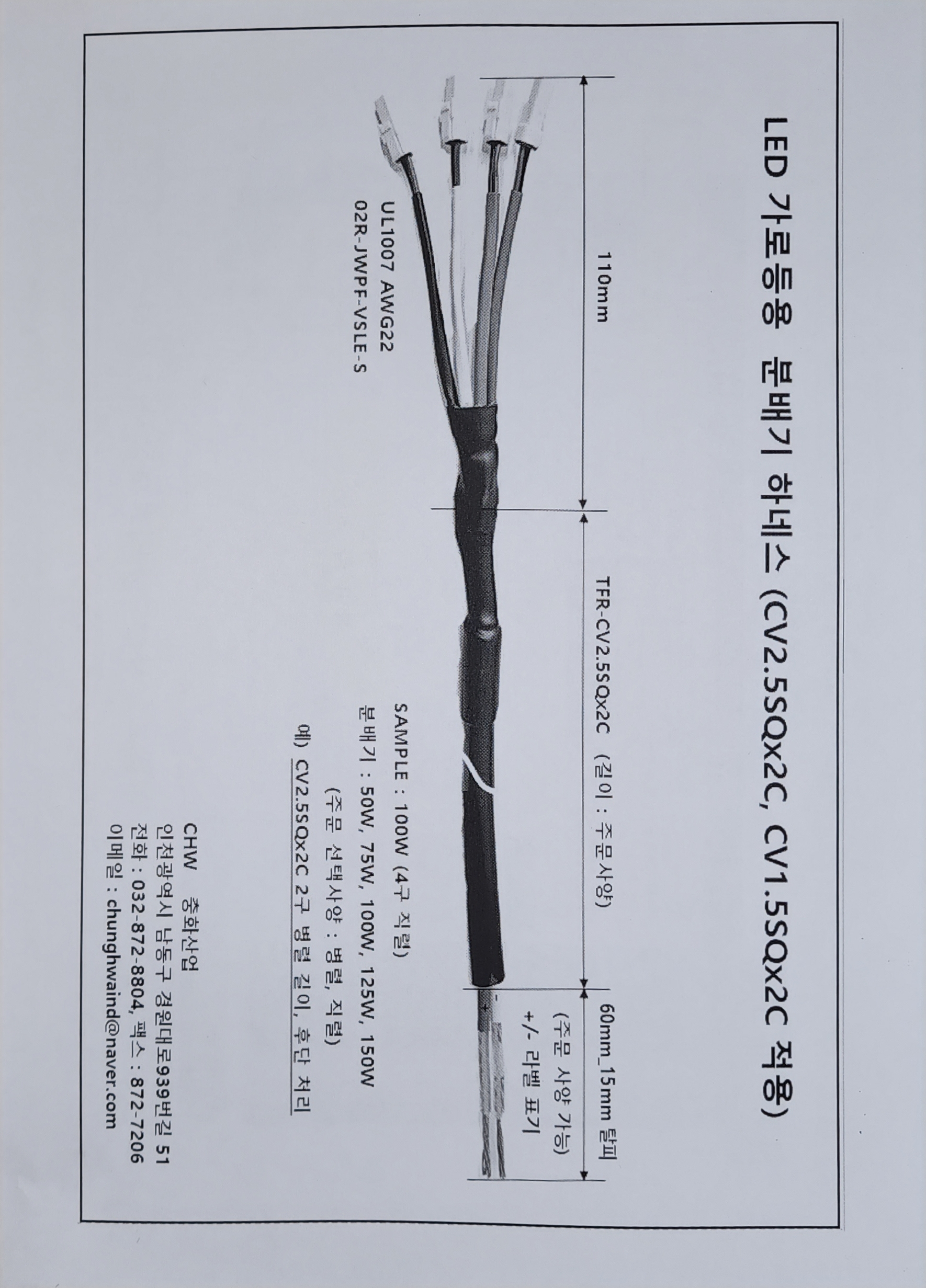 LED 가로등용 분배기 하네스 (CV2.5SQx2C, CV1.5SQx2C 적용)

110mm

TFR-CV2.5SQx2C (길이 : 주문사양)

60mm_15mm 탈피

(주문 사양 가능)

+/- 라벨 표기

UL1007 AWG22

02R-JWPF-VSLE-S

SAMPLE : 100W (4구 직렬)

분배기 : 50W, 75W, 100W, 125W, 150W

(주문 선택사양 : 병렬, 직렬)

예) CV2.5SQx2C 2구 병렬 길이, 후단 처리

CHW 충화산업

인천광역시 남동구 경원대로939번길 51

전화 : 032-872-8804, 팩스 : 872-7206

이메일 : chunghwaind@naver.com